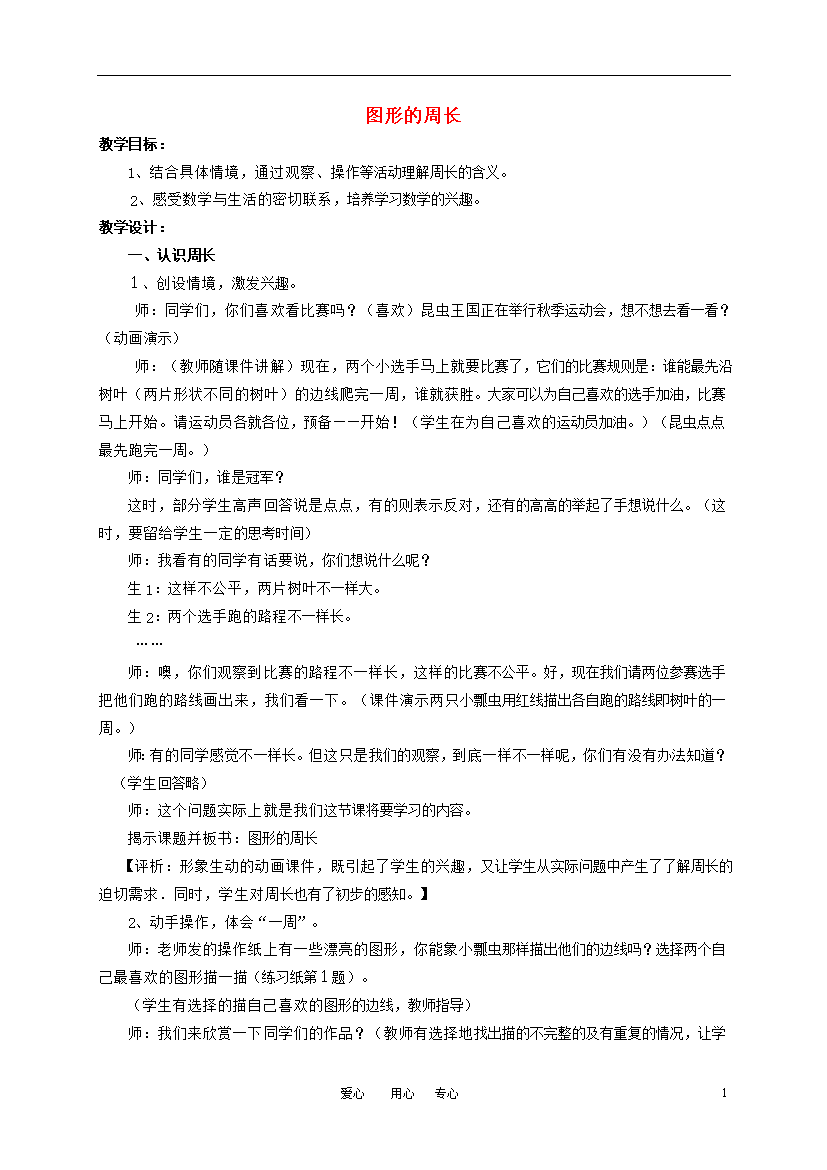 图形的周长

教学目标：

1、结合具体情境，通过观察、操作等活动理解周长的含义。

2、感受数学与生活的密切联系，培养学习数学的兴趣。

教学设计：

一、认识周长

1、创设情境，激发兴趣。

师：同学们，你们喜欢看比赛吗？（喜欢）昆虫王国正在举行秋季运动会，想不想去看一看？（动画演示）

师：（教师随课件讲解）现在，两个小选手马上就要比赛了，它们的比赛规则是：谁能最先沿树叶（两片形状不同的树叶）的边线爬完一周，谁就获胜。大家可以为自己喜欢的选手加油，比赛马上开始。请运动员各就各位，预备——开始！（学生在为自己喜欢的运动员加油。）（昆虫点点最先跑完一周。）

师：同学们，谁是冠军？

这时，部分学生高声回答说是点点，有的则表示反对，还有的高高的举起了手想说什么。（这时，要留给学生一定的思考时间）

师：我看有的同学有话要说，你们想说什么呢？

生1：这样不公平，两片树叶不一样大。

生2：两个选手跑的路程不一样长。

……

师：噢，你们观察到比赛的路程不一样长，这样的比赛不公平。好，现在我们请两位参赛选手把他们跑的路线画出来，我们看一下。（课件演示两只小瓢虫用红线描出各自跑的路线即树叶的一周。）

师：有的同学感觉不一样长。但这只是我们的观察，到底一样不一样呢，你们有没有办法知道？（学生回答略）

师：这个问题实际上就是我们这节课将要学习的内容。

揭示课题并板书：图形的周长

【评析：形象生动的动画课件，既引起了学生的兴趣，又让学生从实际问题中产生了了解周长的迫切需求．同时，学生对周长也有了初步的感知。】

2、动手操作，体会“一周”。

师：老师发的操作纸上有一些漂亮的图形，你能象小瓢虫那样描出他们的边线吗？选择两个自己最喜欢的图形描一描（练习纸第1题）。

（学生有选择的描自己喜欢的图形的边线，教师指导）

师：我们来欣赏一下同学们的作品？（教师有选择地找出描的不完整的及有重复的情况，让学

爱心 用心 专心

1